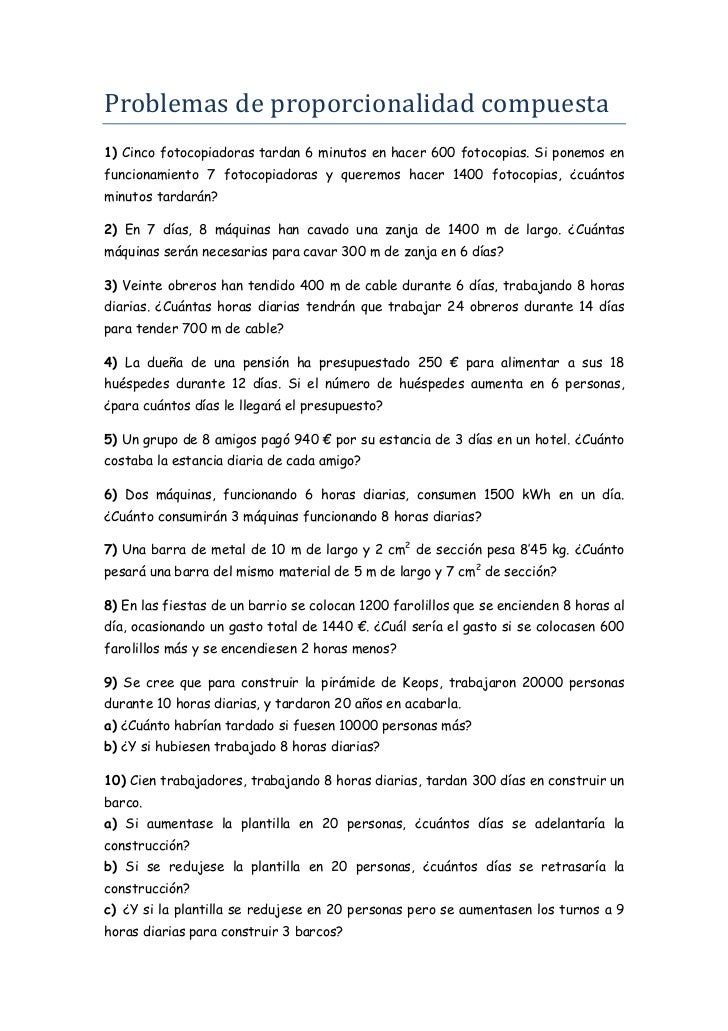 Problemas de proporcionalidad compuesta

1) Cinco fotocopiadoras tardan 6 minutos en hacer 600 fotocopias. Si ponemos en funcionamiento 7 fotocopiadoras y queremos hacer 1400 fotocopias, ¿cuántos minutos tardarán?

2) En 7 días, 8 máquinas han cavado una zanja de 1400 m de largo. ¿Cuántas máquinas serán necesarias para cavar 300 m de zanja en 6 días?

3) Veinte obreros han tendido 400 m de cable durante 6 días, trabajando 8 horas diarias. ¿Cuántas horas diarias tendrán que trabajar 24 obreros durante 14 días para tender 700 m de cable?

4) La dueña de una pensión ha presupuestado 250 € para alimentar a sus 18 huéspedes durante 12 días. Si el número de huéspedes aumenta en 6 personas, ¿para cuántos días le llegará el presupuesto?

5) Un grupo de 8 amigos pagó 940 € por su estancia de 3 días en un hotel. ¿Cuánto costaba la estancia diaria de cada amigo?

6) Dos máquinas, funcionando 6 horas diarias, consumen 1500 kWh en un día. ¿Cuánto consumirán 3 máquinas funcionando 8 horas diarias?

7) Una barra de metal de 10 m de largo y 2 $cm^2$ de sección pesa 8'45 kg. ¿Cuánto pesará una barra del mismo material de 5 m de largo y 7 $cm^2$ de sección?

8) En las fiestas de un barrio se colocan 1200 farolillos que se encienden 8 horas al día, ocasionando un gasto total de 1440 €. ¿Cuál sería el gasto si se colocasen 600 farolillos más y se encendiesen 2 horas menos?

9) Se cree que para construir la pirámide de Keops, trabajaron 20000 personas durante 10 horas diarias, y tardaron 20 años en acabarla.
a) ¿Cuánto habrían tardado si fuesen 10000 personas más?
b) ¿Y si hubiesen trabajado 8 horas diarias?

10) Cien trabajadores, trabajando 8 horas diarias, tardan 300 días en construir un barco.
a) Si aumentase la plantilla en 20 personas, ¿cuántos días se adelantaría la construcción?
b) Si se redujese la plantilla en 20 personas, ¿cuántos días se retrasaría la construcción?
c) ¿Y si la plantilla se redujese en 20 personas pero se aumentasen los turnos a 9 horas diarias para construir 3 barcos?